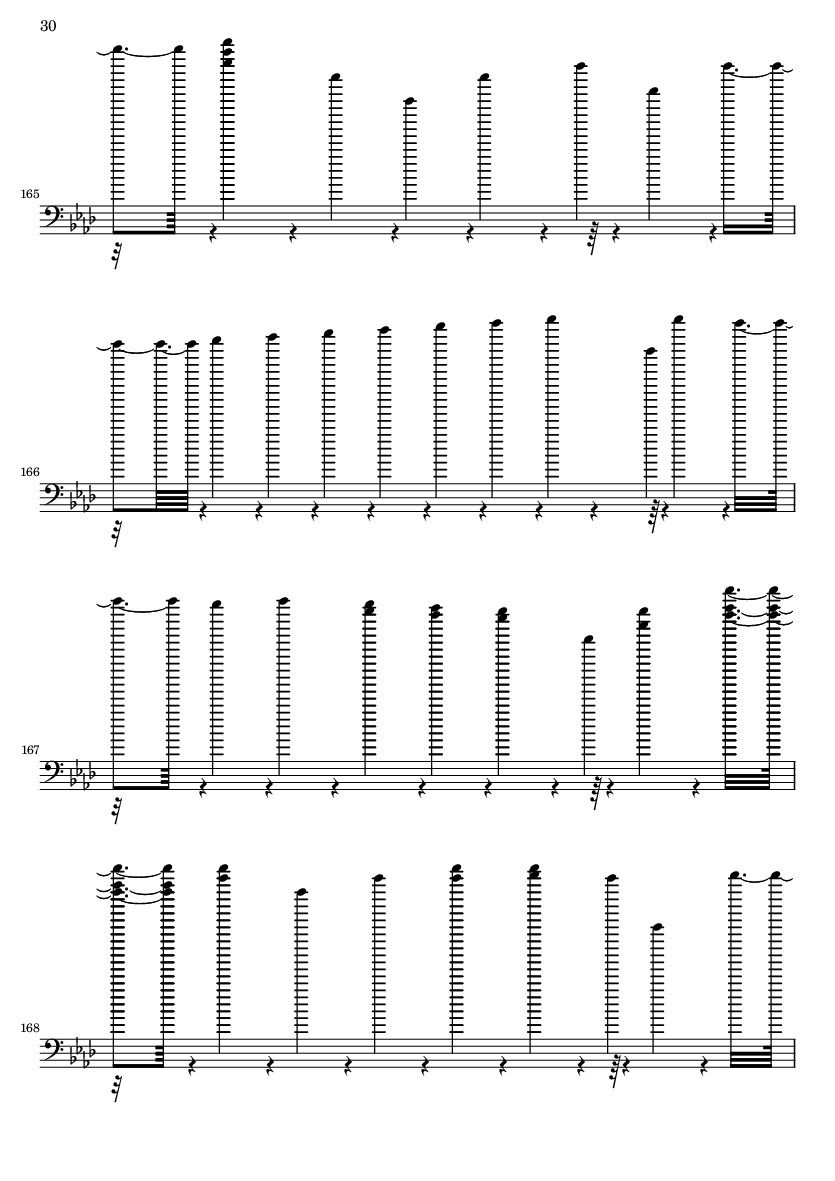 30

165

166

167

168